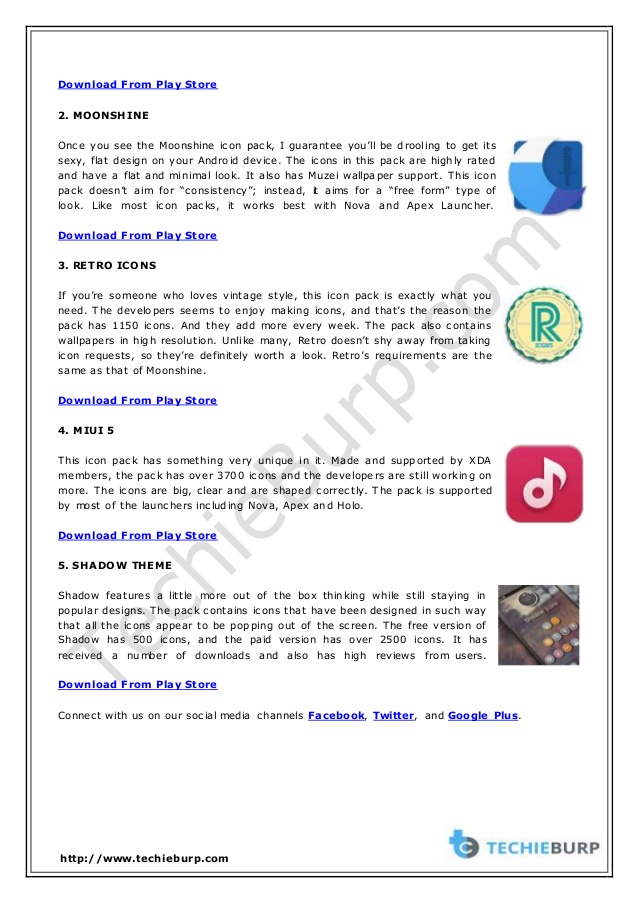 Download From Play Store

2. MOONSHINE

Once you see the Moonshine icon pack, I guarantee you'll be drooling to get its sexy, flat design on your Android device. The icons in this pack are highly rated and have a flat and minimal look. It also has Muzei wallpaper support. This icon pack doesn't aim for "consistency"; instead, it aims for a "free form" type of look. Like most icon packs, it works best with Nova and Apex Launcher.

Download From Play Store

3. RETRO ICONS

If you're someone who loves vintage style, this icon pack is exactly what you need. The developers seems to enjoy making icons, and that's the reason the pack has 1150 icons. And they add more every week. The pack also contains wallpapers in high resolution. Unlike many, Retro doesn't shy away from taking icon requests, so they're definitely worth a look. Retro's requirements are the same as that of Moonshine.

Download From Play Store

4. MIUI 5

This icon pack has something very unique in it. Made and supported by XDA members, the pack has over 3700 icons and the developers are still working on more. The icons are big, clear and are shaped correctly. The pack is supported by most of the launchers including Nova, Apex and Holo.

Download From Play Store

5. SHADOW THEME

Shadow features a little more out of the box thinking while still staying in popular designs. The pack contains icons that have been designed in such way that all the icons appear to be popping out of the screen. The free version of Shadow has 500 icons, and the paid version has over 2500 icons. It has received a number of downloads and also has high reviews from users.

Download From Play Store

Connect with us on our social media channels Facebook, Twitter, and Google Plus.

TechieBurp.com

http://www.techieburp.com

TECHIEBURP